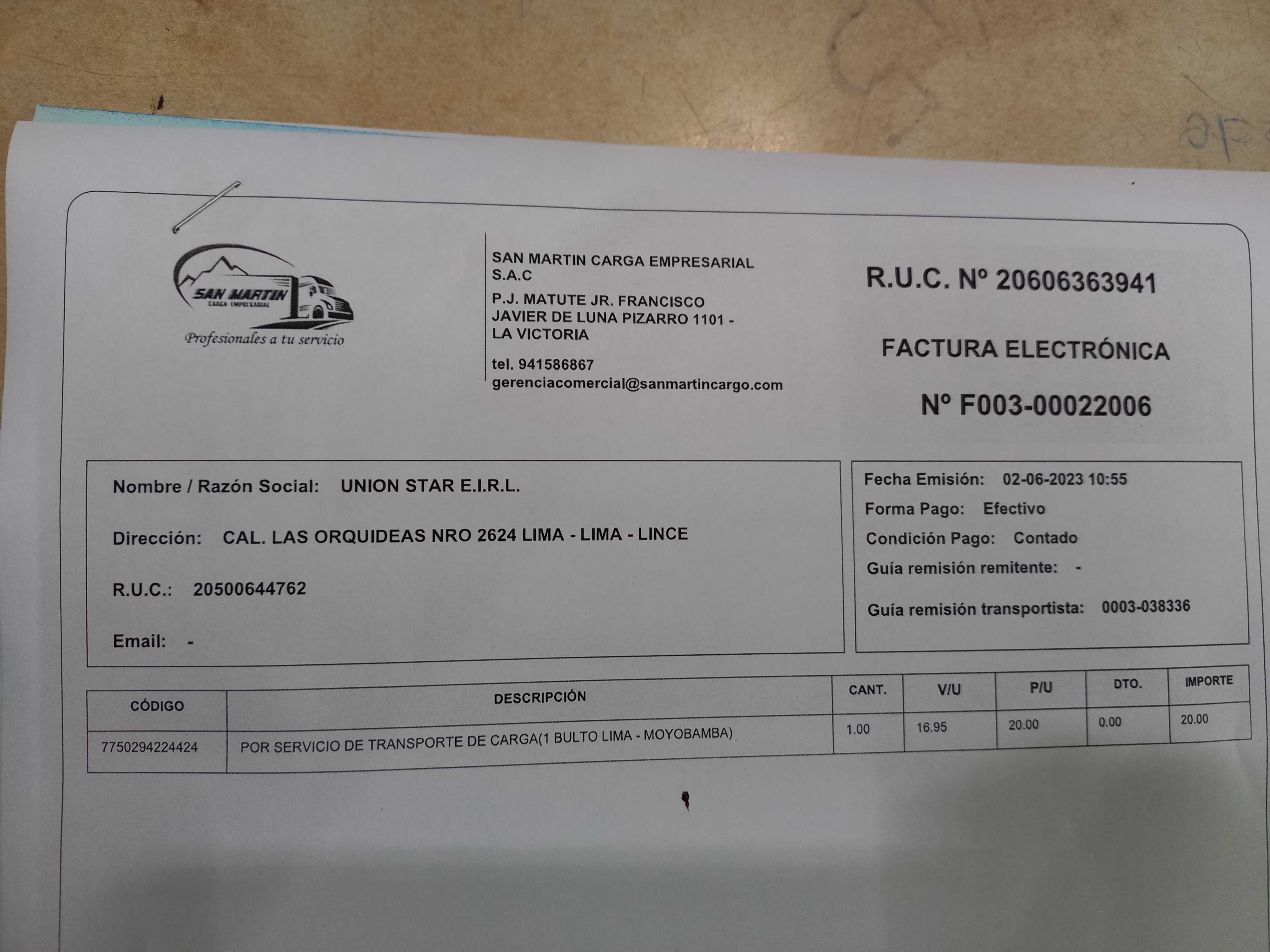 SAN MARTIN
CARGA EMPRESARIAL
Profesionales a tu servicio

SAN MARTIN CARGA EMPRESARIAL S.A.C

P.J. MATUTE JR. FRANCISCO JAVIER DE LUNA PIZARRO 1101 - LA VICTORIA

tel. 941586867
gerenciacomercial@sanmartincargo.com

R.U.C. Nº 20606363941

FACTURA ELECTRÓNICA

Nº F003-00022006

Nombre / Razón Social: UNION STAR E.I.R.L.

Dirección: CAL. LAS ORQUIDEAS NRO 2624 LIMA - LIMA - LINCE

R.U.C.: 20500644762

Email: -

Fecha Emisión: 02-06-2023 10:55
Forma Pago: Efectivo
Condición Pago: Contado
Guía remisión remitente: -
Guía remisión transportista: 0003-038336

| CÓDIGO | DESCRIPCIÓN | CANT. | V/U | P/U | DTO. | IMPORTE |
|---|---|---|---|---|---|---|
| 7750294224424 | POR SERVICIO DE TRANSPORTE DE CARGA(1 BULTO LIMA - MOYOBAMBA) | 1.00 | 16.95 | 20.00 | 0.00 | 20.00 |